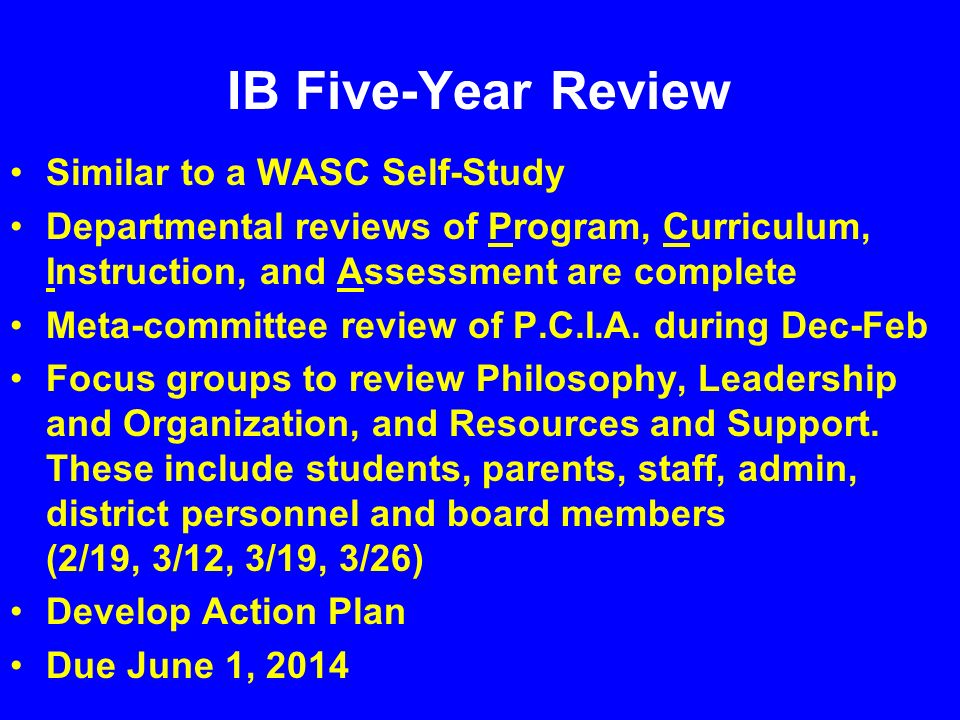 IB Five-Year Review

• Similar to a WASC Self-Study
• Departmental reviews of Program, Curriculum, Instruction, and Assessment are complete
• Meta-committee review of P.C.I.A. during Dec-Feb
• Focus groups to review Philosophy, Leadership and Organization, and Resources and Support. These include students, parents, staff, admin, district personnel and board members (2/19, 3/12, 3/19, 3/26)
• Develop Action Plan
• Due June 1, 2014